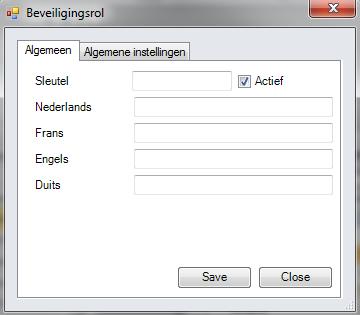 Beveiligingsrol

Algemeen
Algemene instellingen

Sleutel
Actief

Nederlands

Frans

Engels

Duits

Save
Close